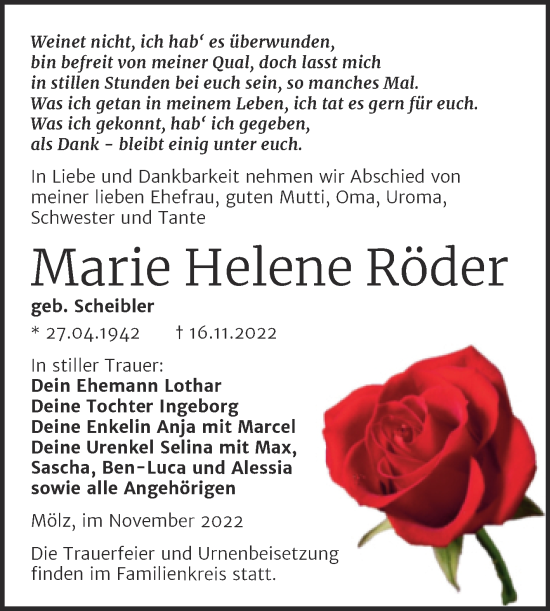 Weinet nicht, ich hab‘ es überwunden,
bin befreit von meiner Qual, doch lasst mich
in stillen Stunden bei euch sein, so manches Mal.
Was ich getan in meinem Leben, ich tat es gern für euch.
Was ich gekonnt, hab‘ ich gegeben,
als Dank - bleibt einig unter euch.

In Liebe und Dankbarkeit nehmen wir Abschied von meiner lieben Ehefrau, guten Mutti, Oma, Uroma, Schwester und Tante

Marie Helene Röder

geb. Scheibler

* 27.04.1942 † 16.11.2022

In stiller Trauer:
Dein Ehemann Lothar
Deine Tochter Ingeborg
Deine Enkelin Anja mit Marcel
Deine Urenkel Selina mit Max,
Sascha, Ben-Luca und Alessia
sowie alle Angehörigen

Mölz, im November 2022

Die Trauerfeier und Urnenbeisetzung finden im Familienkreis statt.